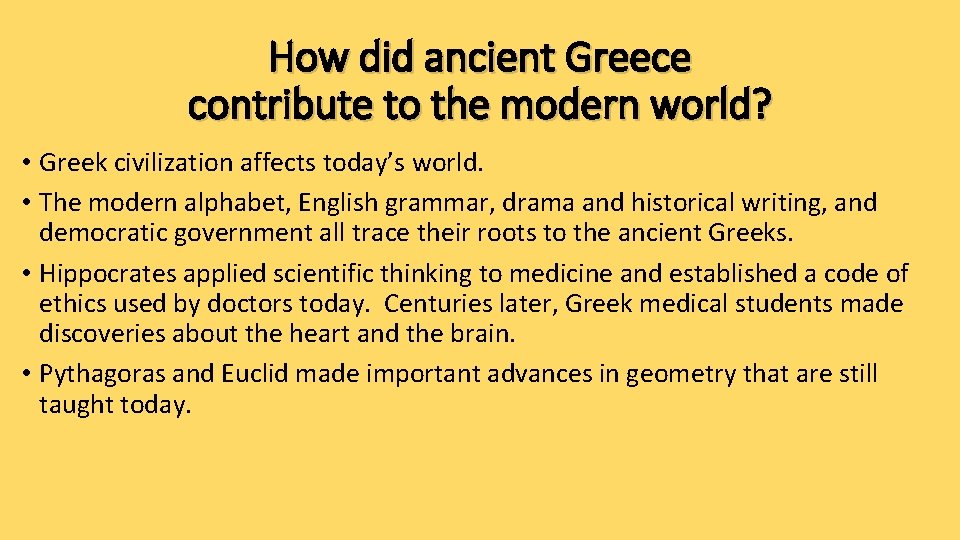 How did ancient Greece
contribute to the modern world?

• Greek civilization affects today's world.
• The modern alphabet, English grammar, drama and historical writing, and democratic government all trace their roots to the ancient Greeks.
• Hippocrates applied scientific thinking to medicine and established a code of ethics used by doctors today. Centuries later, Greek medical students made discoveries about the heart and the brain.
• Pythagoras and Euclid made important advances in geometry that are still taught today.